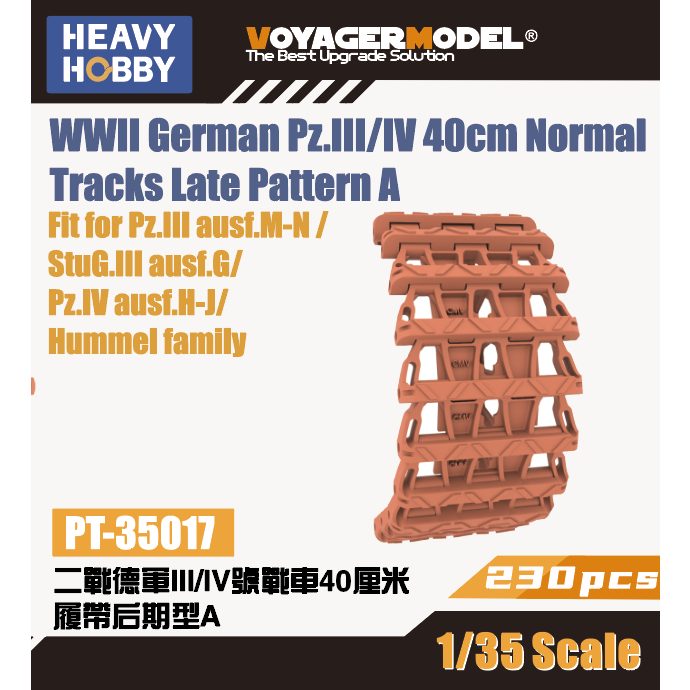 HEAVY HOBBY

VOYAGERMODEL®
The Best Upgrade Solution

WWII German Pz.III/IV 40cm Normal Tracks Late Pattern A

Fit for Pz.III ausf.M-N / StuG.III ausf.G/ Pz.IV ausf.H-J/ Hummel family

PT-35017

二戰德軍III/IV號戰車40厘米履帶后期型A

230pcs

1/35 Scale